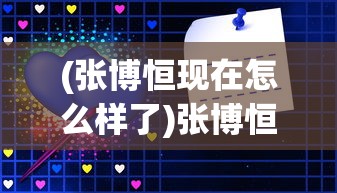 (张博恒现在怎么样了)张博恒